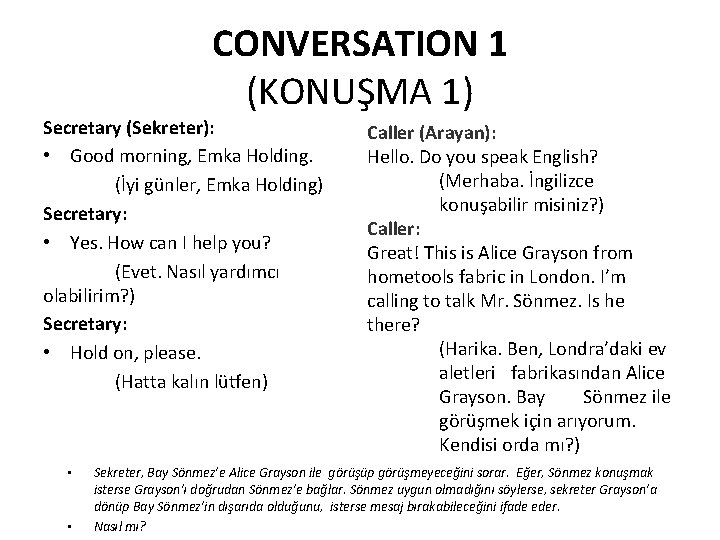 CONVERSATION 1
(KONUŞMA 1)

Secretary (Sekreter):
• Good morning, Emka Holding.
(İyi günler, Emka Holding)
Secretary:
• Yes. How can I help you?
(Evet. Nasıl yardımcı olabilirim?)
Secretary:
• Hold on, please.
(Hatta kalın lütfen)

Caller (Arayan):
Hello. Do you speak English?
(Merhaba. İngilizce konuşabilir misiniz?)
Caller:
Great! This is Alice Grayson from hometools fabric in London. I'm calling to talk Mr. Sönmez. Is he there?
(Harika. Ben, Londra'daki ev aletleri fabrikasından Alice Grayson. Bay Sönmez ile görüşmek için arıyorum. Kendisi orda mı?)

• Sekreter, Bay Sönmez'e Alice Grayson ile görüşüp görüşmeyeceğini sorar. Eğer, Sönmez konuşmak isterse Grayson'ı doğrudan Sönmez'e bağlar. Sönmez uygun olmadığını söylerse, sekreter Grayson'a dönüp Bay Sönmez'in dışarıda olduğunu, isterse mesaj bırakabileceğini ifade eder.
• Nasıl mı?